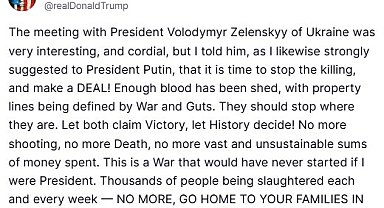 @realDonaldTrump

The meeting with President Volodymyr Zelenskyy of Ukraine was very interesting, and cordial, but I told him, as I likewise strongly suggested to President Putin, that it is time to stop the killing, and make a DEAL! Enough blood has been shed, with property lines being defined by War and Guts. They should stop where they are. Let both claim Victory, let History decide! No more shooting, no more Death, no more vast and unsustainable sums of money spent. This is a War that would have never started if I were President. Thousands of people being slaughtered each and every week — NO MORE, GO HOME TO YOUR FAMILIES IN